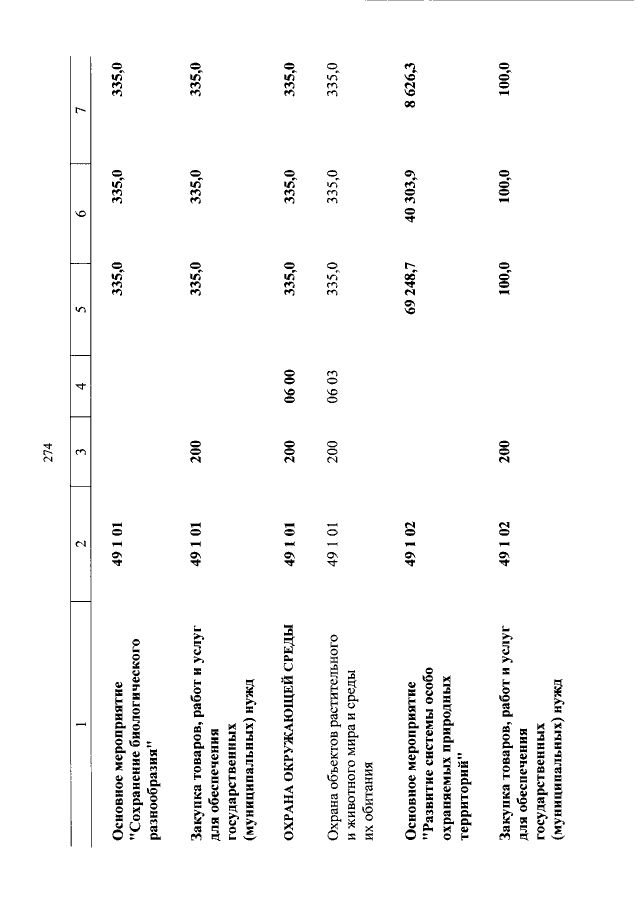 274

| 1 | 2 | 3 | 4 | 5 | 6 | 7 |
|---|---|---|---|---|---|---|
| Основное мероприятие "Сохранение биологического разнообразия" | 49 1 01 | | | 335,0 | 335,0 | 335,0 |
| Закупка товаров, работ и услуг для обеспечения государственных (муниципальных) нужд | 49 1 01 | 200 | | 335,0 | 335,0 | 335,0 |
| ОХРАНА ОКРУЖАЮЩЕЙ СРЕДЫ | 49 1 01 | 200 | 06 00 | 335,0 | 335,0 | 335,0 |
| Охрана объектов растительного и животного мира и среды их обитания | 49 1 01 | 200 | 06 03 | 335,0 | 335,0 | 335,0 |
| Основное мероприятие "Развитие системы особо охраняемых природных территорий" | 49 1 02 | | | 69 248,7 | 40 303,9 | 8 626,3 |
| Закупка товаров, работ и услуг для обеспечения государственных (муниципальных) нужд | 49 1 02 | 200 | | 100,0 | 100,0 | 100,0 |